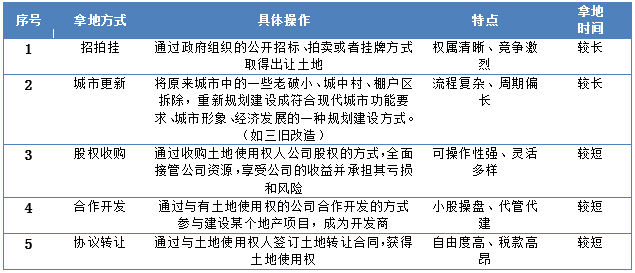 | 序号 | 拿地方式 | 具体操作 | 特点 | 拿地时间 |
|---|---|---|---|---|
| 1 | 招拍挂 | 通过政府组织的公开招标、拍卖或者挂牌方式取得出让土地 | 权属清晰、竞争激烈 | 较长 |
| 2 | 城市更新 | 将原来城市中的一些老破小、城中村、棚户区拆除，重新规划建设成符合现代城市功能要求、城市形象、经济发展的一种规划建设方式。（如三旧改造） | 流程复杂、周期偏长 | 较长 |
| 3 | 股权收购 | 通过收购土地使用权人公司股权的方式，全面接管公司资源，享受公司的收益并承担其亏损和风险 | 可操作性强、灵活多样 | 较短 |
| 4 | 合作开发 | 通过与有土地使用权的公司合作开发的方式参与建设某个地产项目，成为开发商 | 小股操盘、代管代建 | 较短 |
| 5 | 协议转让 | 通过与土地使用权人签订土地转让合同，获得土地使用权 | 自由度高、税款高昂 | 较短 |